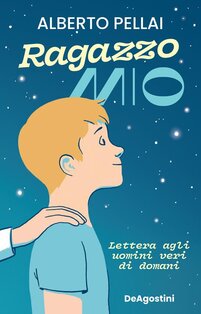 ALBERTO PELLAI

Ragazzo
MIO

Lettera agli uomini veri di domani

DeAgostini